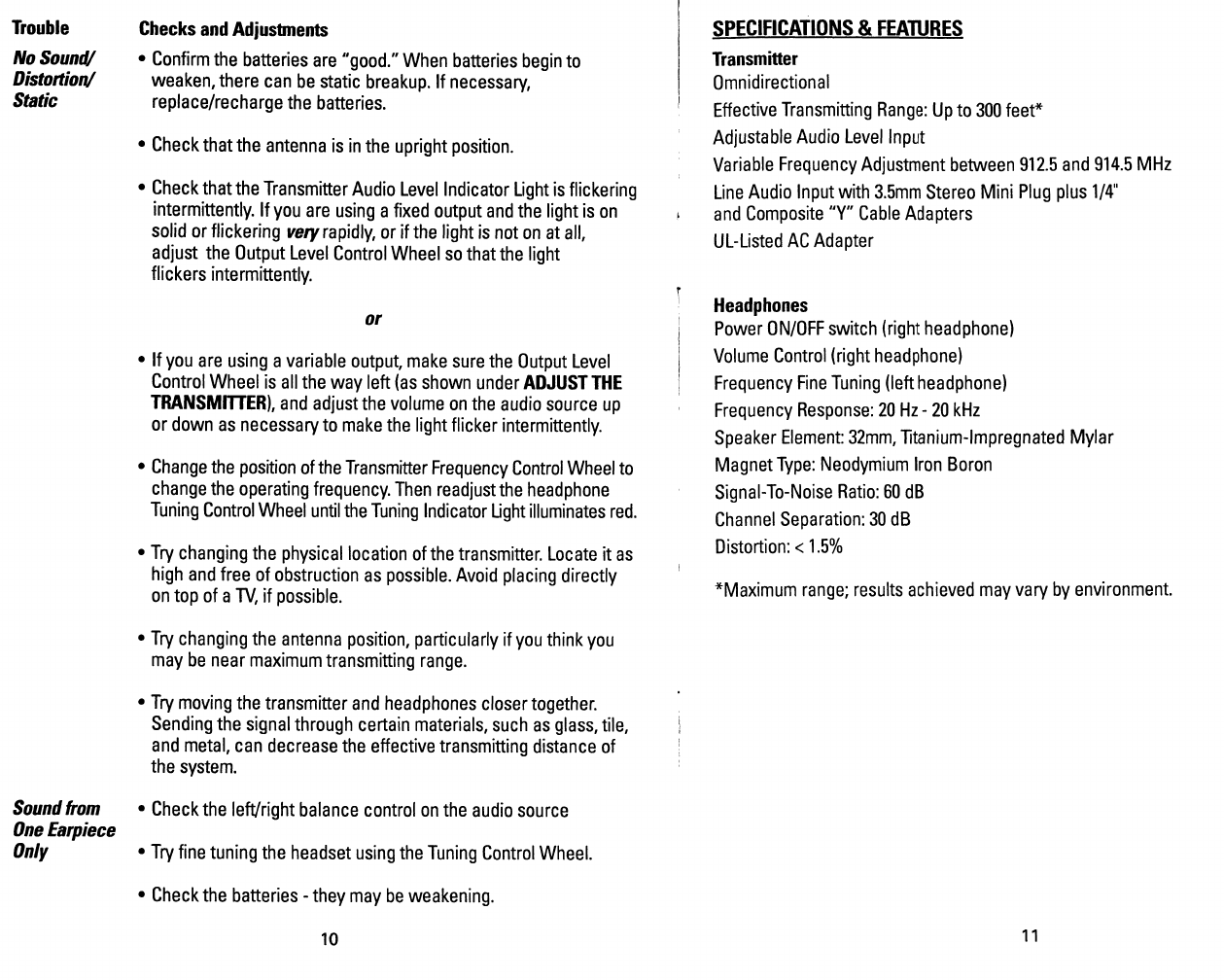 Trouble

Checks and Adjustments

No Sound/ Distortion/ Static

• Confirm the batteries are "good." When batteries begin to weaken, there can be static breakup. If necessary, replace/recharge the batteries.

• Check that the antenna is in the upright position.

• Check that the Transmitter Audio Level Indicator Light is flickering intermittently. If you are using a fixed output and the light is on solid or flickering very rapidly, or if the light is not on at all, adjust the Output Level Control Wheel so that the light flickers intermittently.

or

• If you are using a variable output, make sure the Output Level Control Wheel is all the way left (as shown under ADJUST THE TRANSMITTER), and adjust the volume on the audio source up or down as necessary to make the light flicker intermittently.

• Change the position of the Transmitter Frequency Control Wheel to change the operating frequency. Then readjust the headphone Tuning Control Wheel until the Tuning Indicator Light illuminates red.

• Try changing the physical location of the transmitter. Locate it as high and free of obstruction as possible. Avoid placing directly on top of a TV, if possible.

• Try changing the antenna position, particularly if you think you may be near maximum transmitting range.

• Try moving the transmitter and headphones closer together. Sending the signal through certain materials, such as glass, tile, and metal, can decrease the effective transmitting distance of the system.

Sound from One Earpiece Only

• Check the left/right balance control on the audio source

• Try fine tuning the headset using the Tuning Control Wheel.

• Check the batteries - they may be weakening.

10

SPECIFICATIONS & FEATURES

Transmitter
Omnidirectional
Effective Transmitting Range: Up to 300 feet*
Adjustable Audio Level Input
Variable Frequency Adjustment between 912.5 and 914.5 MHz
Line Audio Input with 3.5mm Stereo Mini Plug plus 1/4" and Composite "Y" Cable Adapters
UL-Listed AC Adapter

Headphones
Power ON/OFF switch (right headphone)
Volume Control (right headphone)
Frequency Fine Tuning (left headphone)
Frequency Response: 20 Hz - 20 kHz
Speaker Element: 32mm, Titanium-Impregnated Mylar
Magnet Type: Neodymium Iron Boron
Signal-To-Noise Ratio: 60 dB
Channel Separation: 30 dB
Distortion: < 1.5%

*Maximum range; results achieved may vary by environment.

11